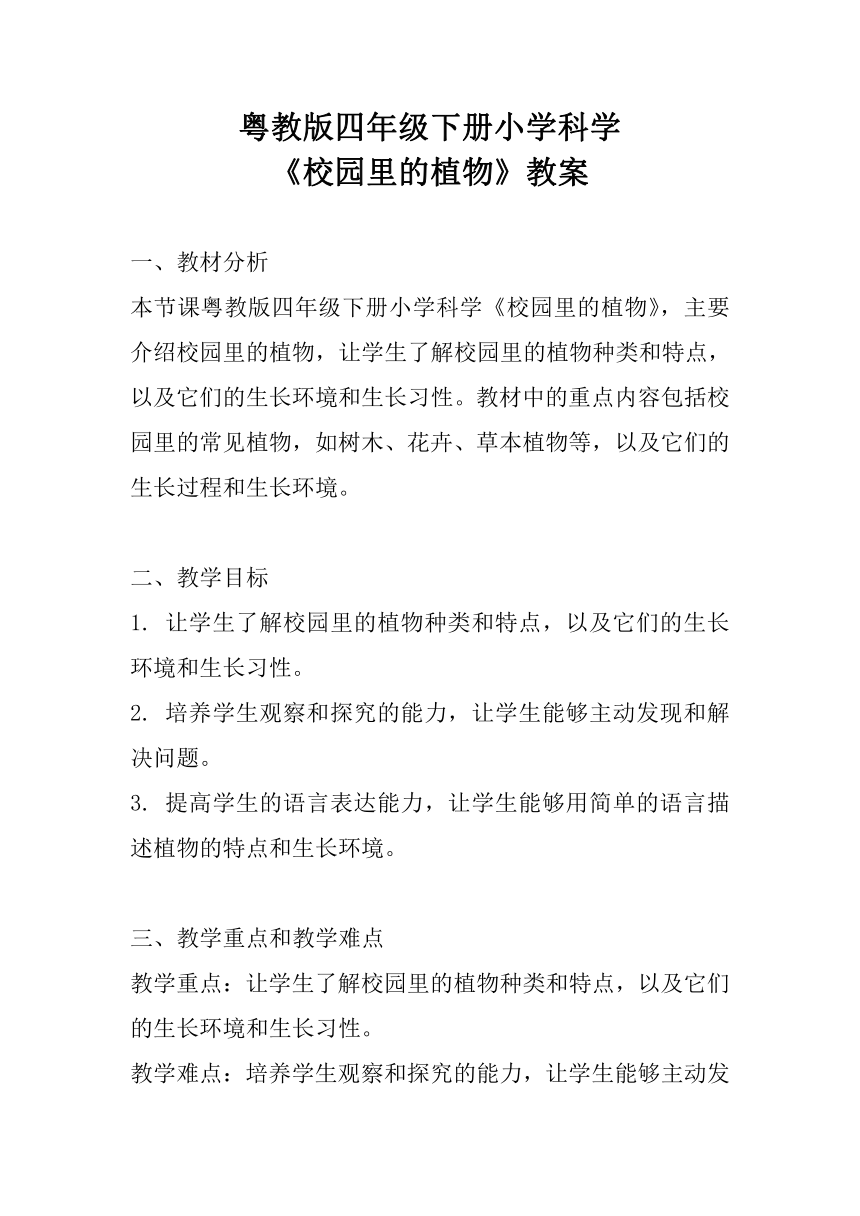 粤教版四年级下册小学科学
《校园里的植物》教案

一、教材分析
本节课粤教版四年级下册小学科学《校园里的植物》，主要介绍校园里的植物，让学生了解校园里的植物种类和特点，以及它们的生长环境和生长习性。教材中的重点内容包括校园里的常见植物，如树木、花卉、草本植物等，以及它们的生长过程和生长环境。

二、教学目标
1. 让学生了解校园里的植物种类和特点，以及它们的生长环境和生长习性。
2. 培养学生观察和探究的能力，让学生能够主动发现和解决问题。
3. 提高学生的语言表达能力，让学生能够用简单的语言描述植物的特点和生长环境。

三、教学重点和教学难点
教学重点：让学生了解校园里的植物种类和特点，以及它们的生长环境和生长习性。
教学难点：培养学生观察和探究的能力，让学生能够主动发